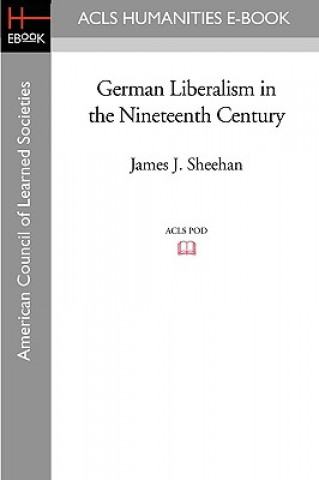 H
EBOOK

ACLS HUMANITIES E-BOOK

American Council of Learned Societies

German Liberalism in the Nineteenth Century

James J. Sheehan

ACLS POD